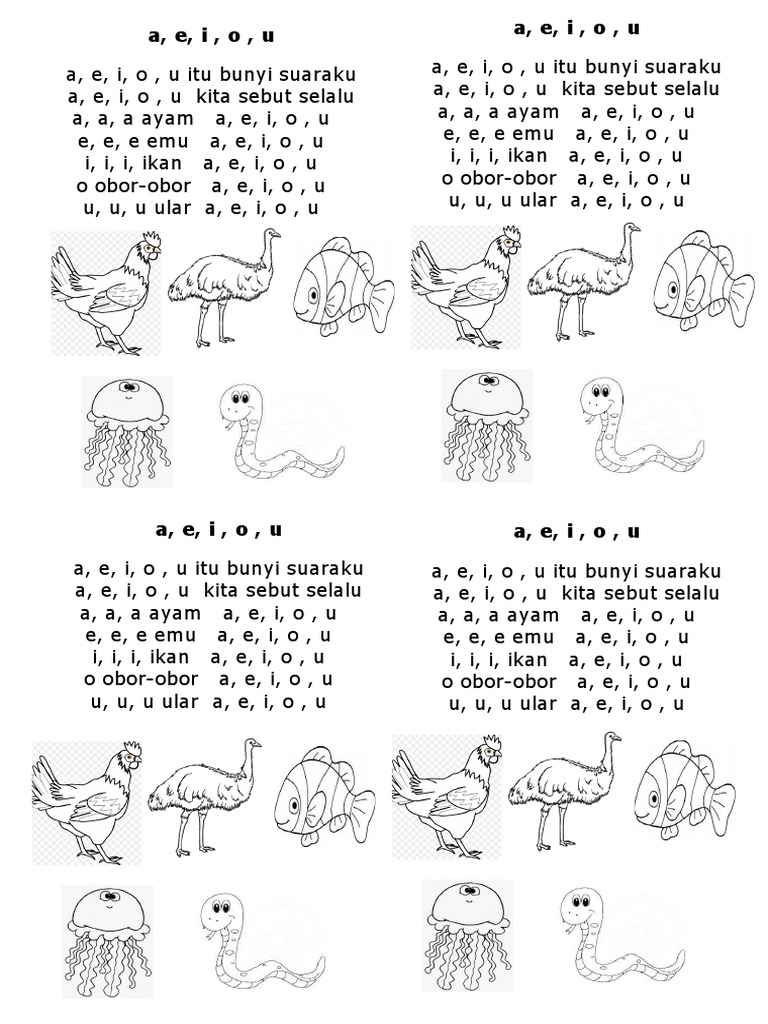 a, e, i , o , u

a, e, i, o , u itu bunyi suaraku
a, e, i, o , u kita sebut selalu
a, a, a ayam a, e, i, o , u
e, e, e emu a, e, i, o , u
i, i, i, ikan a, e, i, o , u
o obor-obor a, e, i, o , u
u, u, u ular a, e, i, o , u

a, e, i , o , u

a, e, i, o , u itu bunyi suaraku
a, e, i, o , u kita sebut selalu
a, a, a ayam a, e, i, o , u
e, e, e emu a, e, i, o , u
i, i, i, ikan a, e, i, o , u
o obor-obor a, e, i, o , u
u, u, u ular a, e, i, o , u

a, e, i , o , u

a, e, i, o , u itu bunyi suaraku
a, e, i, o , u kita sebut selalu
a, a, a ayam a, e, i, o , u
e, e, e emu a, e, i, o , u
i, i, i, ikan a, e, i, o , u
o obor-obor a, e, i, o , u
u, u, u ular a, e, i, o , u

a, e, i , o , u

a, e, i, o , u itu bunyi suaraku
a, e, i, o , u kita sebut selalu
a, a, a ayam a, e, i, o , u
e, e, e emu a, e, i, o , u
i, i, i, ikan a, e, i, o , u
o obor-obor a, e, i, o , u
u, u, u ular a, e, i, o , u